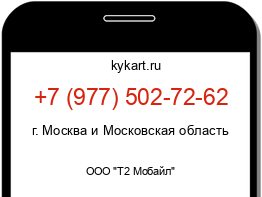 kykart.ru

+7 (977) 502-72-62

г. Москва и Московская область

ООО "Т2 Мобайл"